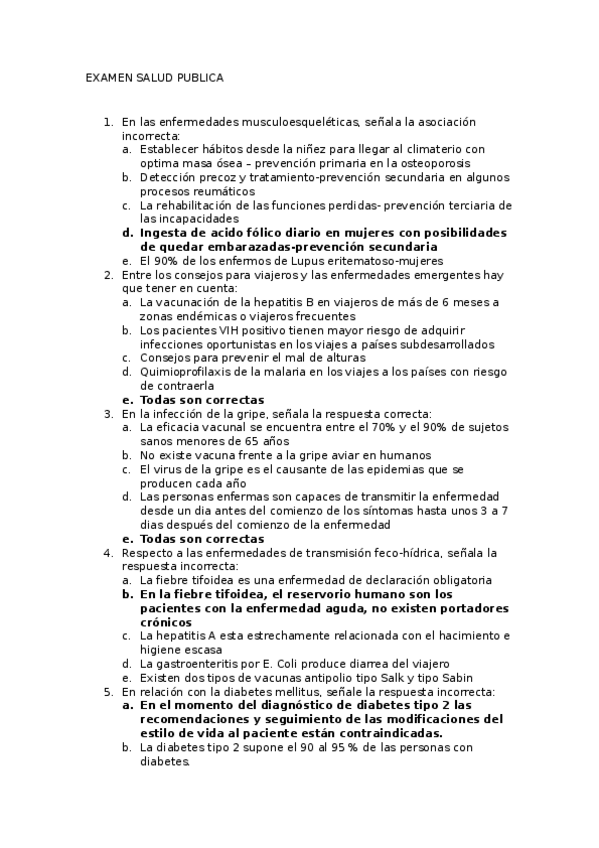 EXAMEN SALUD PUBLICA

1. En las enfermedades musculoesqueléticas, señala la asociación incorrecta:
a. Establecer hábitos desde la niñez para llegar al climaterio con optima masa ósea – prevención primaria en la osteoporosis
b. Detección precoz y tratamiento-prevención secundaria en algunos procesos reumáticos
c. La rehabilitación de las funciones perdidas- prevención terciaria de las incapacidades
d. Ingesta de acido fólico diario en mujeres con posibilidades de quedar embarazadas-prevención secundaria
e. El 90% de los enfermos de Lupus eritematoso-mujeres
2. Entre los consejos para viajeros y las enfermedades emergentes hay que tener en cuenta:
a. La vacunación de la hepatitis B en viajeros de más de 6 meses a zonas endémicas o viajeros frecuentes
b. Los pacientes VIH positivo tienen mayor riesgo de adquirir infecciones oportunistas en los viajes a países subdesarrollados
c. Consejos para prevenir el mal de alturas
d. Quimioprofilaxis de la malaria en los viajes a los países con riesgo de contraerla
e. Todas son correctas
3. En la infección de la gripe, señala la respuesta correcta:
a. La eficacia vacunal se encuentra entre el 70% y el 90% de sujetos sanos menores de 65 años
b. No existe vacuna frente a la gripe aviar en humanos
c. El virus de la gripe es el causante de las epidemias que se producen cada año
d. Las personas enfermas son capaces de transmitir la enfermedad desde un dia antes del comienzo de los síntomas hasta unos 3 a 7 dias después del comienzo de la enfermedad
e. Todas son correctas
4. Respecto a las enfermedades de transmisión feco-hídrica, señala la respuesta incorrecta:
a. La fiebre tifoidea es una enfermedad de declaración obligatoria
b. En la fiebre tifoidea, el reservorio humano son los pacientes con la enfermedad aguda, no existen portadores crónicos
c. La hepatitis A esta estrechamente relacionada con el hacimiento e higiene escasa
d. La gastroenteritis por E. Coli produce diarrea del viajero
e. Existen dos tipos de vacunas antipolio tipo Salk y tipo Sabin
5. En relación con la diabetes mellitus, señale la respuesta incorrecta:
a. En el momento del diagnóstico de diabetes tipo 2 las recomendaciones y seguimiento de las modificaciones del estilo de vida al paciente están contraindicadas.
b. La diabetes tipo 2 supone el 90 al 95 % de las personas con diabetes.